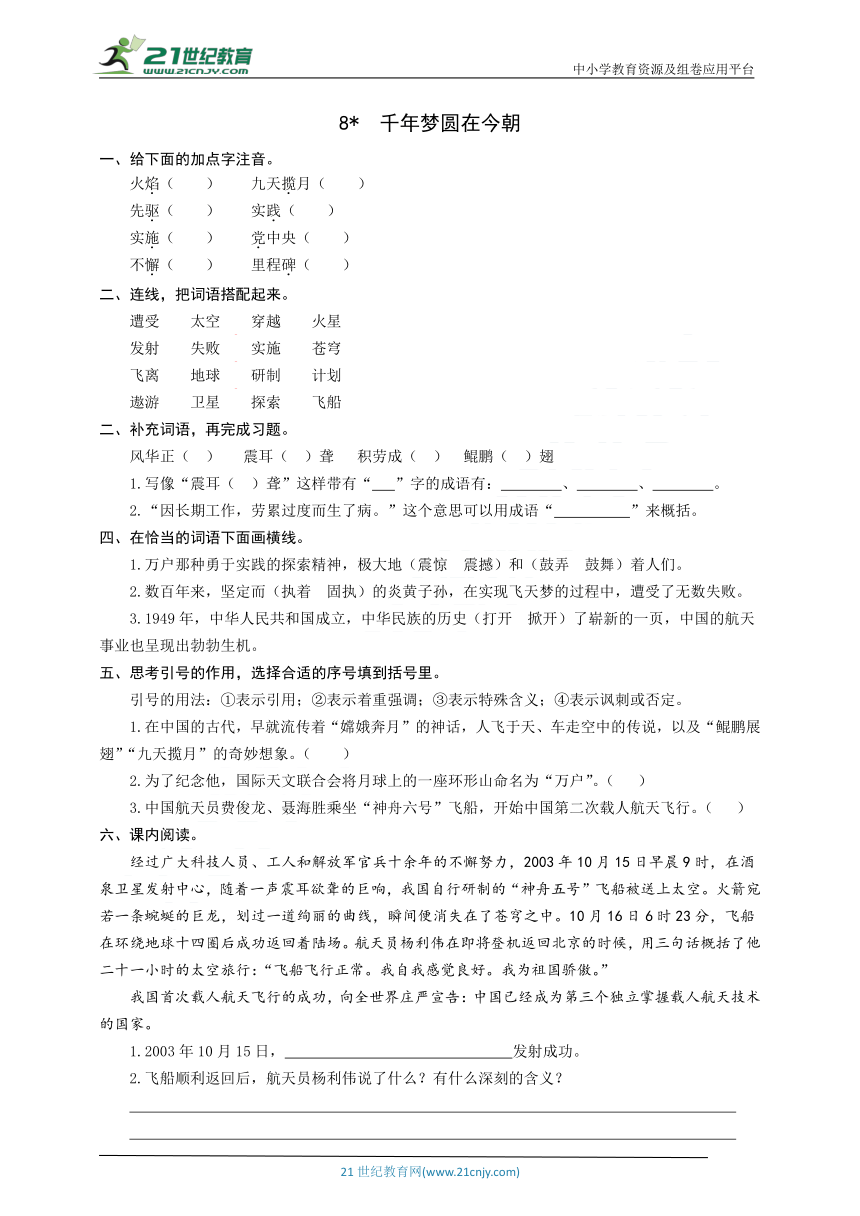 21世纪教育
www.21cnjy.com
中小学教育资源及组卷应用平台

8*　千年梦圆在今朝

一、给下面的加点字注音。

火焰（　　）　　九天揽月（　　）
先驱（　　）　　实践（　　）
实施（　　）　　党中央（　　）
不懈（　　）　　里程碑（　　）

二、连线，把词语搭配起来。

遭受　　太空　　穿越　　火星
发射　　失败　　实施　　苍穹
飞离　　地球　　研制　　计划
遨游　　卫星　　探索　　飞船

二、补充词语，再完成习题。

风华正（　）　震耳（　）聋　积劳成（　）　鲲鹏（　）翅

1.写像“震耳（　）聋”这样带有“___”字的成语有：________、________、________。

2.“因长期工作，劳累过度而生了病。”这个意思可以用成语“__________”来概括。

四、在恰当的词语下面画横线。

1.万户那种勇于实践的探索精神，极大地（震惊　震撼）和（鼓弄　鼓舞）着人们。

2.数百年来，坚定而（执着　固执）的炎黄子孙，在实现飞天梦的过程中，遭受了无数失败。

3.1949年，中华人民共和国成立，中华民族的历史（打开　掀开）了崭新的一页，中国的航天事业也呈现出勃勃生机。

五、思考引号的作用，选择合适的序号填到括号里。

引号的用法：①表示引用；②表示着重强调；③表示特殊含义；④表示讽刺或否定。

1.在中国的古代，早就流传着“嫦娥奔月”的神话，人飞于天、车走空中的传说，以及“鲲鹏展翅”“九天揽月”的奇妙想象。（　　）

2.为了纪念他，国际天文联合会将月球上的一座环形山命名为“万户”。（　　）

3.中国航天员费俊龙、聂海胜乘坐“神舟六号”飞船，开始中国第二次载人航天飞行。（　　）

六、课内阅读。

经过广大科技人员、工人和解放军官兵十余年的不懈努力，2003年10月15日早晨9时，在酒泉卫星发射中心，随着一声震耳欲聋的巨响，我国自行研制的“神舟五号”飞船被送上太空。火箭宛若一条蜿蜒的巨龙，划过一道绚丽的曲线，瞬间便消失在了苍穹之中。10月16日6时23分，飞船在环绕地球十四圈后成功返回着陆场。航天员杨利伟在即将登机返回北京的时候，用三句话概括了他二十一小时的太空旅行：“飞船飞行正常。我自我感觉良好。我为祖国骄傲。”

我国首次载人航天飞行的成功，向全世界庄严宣告：中国已经成为第三个独立掌握载人航天技术的国家。

1.2003年10月15日，______________________________发射成功。

2.飞船顺利返回后，航天员杨利伟说了什么？有什么深刻的含义？

21世纪教育网(www.21cnjy.com)